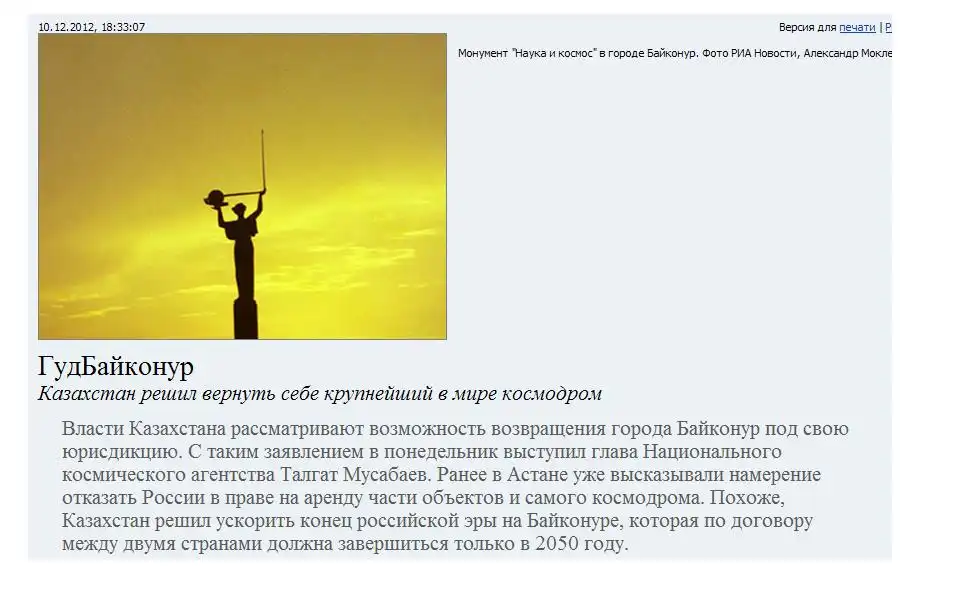 10.12.2012, 18:33:07

Версия для печати | Р

Монумент "Наука и космос" в городе Байконур. Фото РИА Новости, Александр Мокле

ГудБайконур

Казахстан решил вернуть себе крупнейший в мире космодром

Власти Казахстана рассматривают возможность возвращения города Байконур под свою юрисдикцию. С таким заявлением в понедельник выступил глава Национального космического агентства Талгат Мусабаев. Ранее в Астане уже высказывали намерение отказать России в праве на аренду части объектов и самого космодрома. Похоже, Казахстан решил ускорить конец российской эры на Байконуре, которая по договору между двумя странами должна завершиться только в 2050 году.